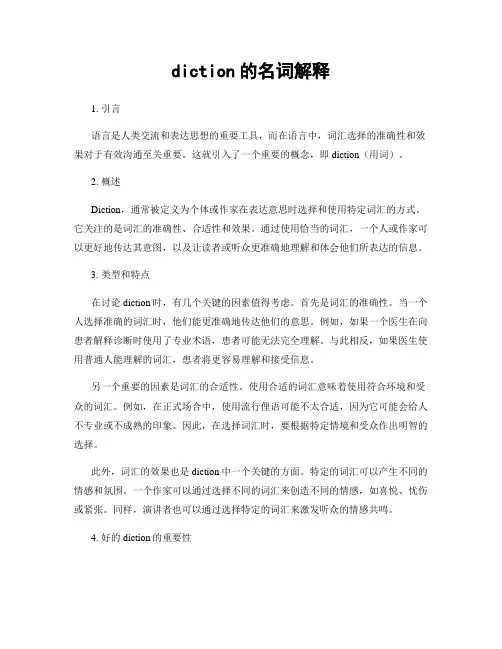 diction 的名词解释

1. 引言

语言是人类交流和表达思想的重要工具，而在语言中，词汇选择的准确性和效果对于有效沟通至关重要。这就引入了一个重要的概念，即 diction（用词）。

2. 概述

Diction，通常被定义为个体或作家在表达意思时选择和使用特定词汇的方式。它关注的是词汇的准确性、合适性和效果。通过使用恰当的词汇，一个人或作家可以更好地传达其意图，以及让读者或听众更准确地理解和体会他们所表达的信息。

3. 类型和特点

在讨论 diction 时，有几个关键的因素值得考虑。首先是词汇的准确性。当一个人选择准确的词汇时，他们能更准确地传达他们的意思。例如，如果一个医生在向患者解释诊断时使用了专业术语，患者可能无法完全理解。与此相反，如果医生使用普通人能理解的词汇，患者将更容易理解和接受信息。

另一个重要的因素是词汇的合适性。使用合适的词汇意味着使用符合环境和受众的词汇。例如，在正式场合中，使用流行俚语可能不太合适，因为它可能会给人不专业或不成熟的印象。因此，在选择词汇时，要根据特定情境和受众作出明智的选择。

此外，词汇的效果也是 diction 中一个关键的方面。特定的词汇可以产生不同的情感和氛围。一个作家可以通过选择不同的词汇来创造不同的情感，如喜悦、忧伤或紧张。同样，演讲者也可以通过选择特定的词汇来激发听众的情感共鸣。

4. 好的 diction 的重要性